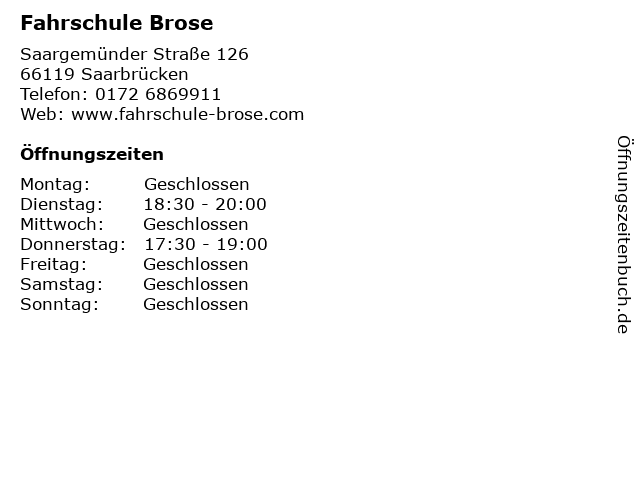 Fahrschule Brose

Saargemünder Straße 126
66119 Saarbrücken
Telefon: 0172 6869911
Web: www.fahrschule-brose.com

Öffnungszeiten

| Montag: | Geschlossen |
|---|---|
| Dienstag: | 18:30 - 20:00 |
| Mittwoch: | Geschlossen |
| Donnerstag: | 17:30 - 19:00 |
| Freitag: | Geschlossen |
| Samstag: | Geschlossen |
| Sonntag: | Geschlossen |

Öffnungszeitenbuch.de